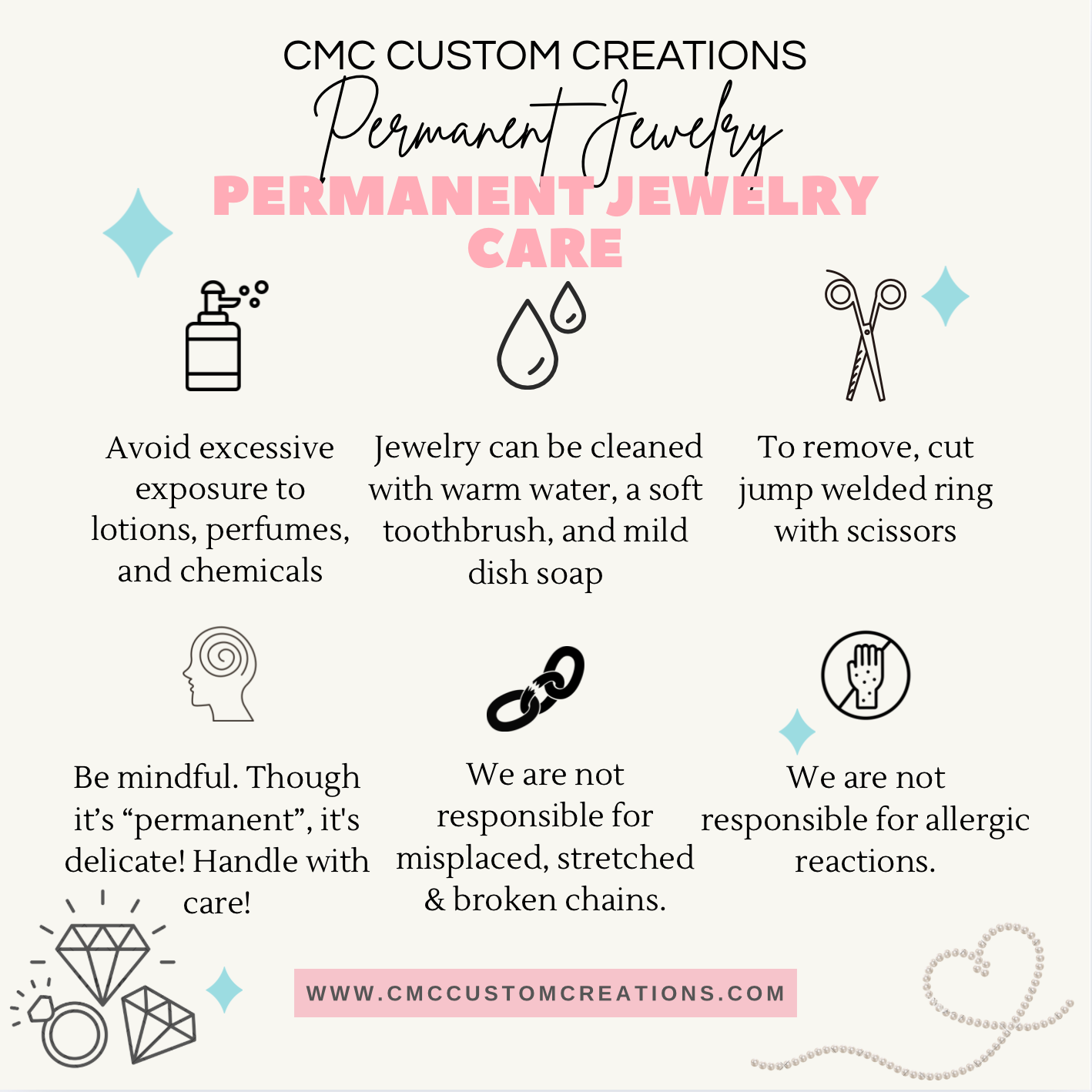 CMC CUSTOM CREATIONS

Permanent Jewelry

PERMANENT JEWELRY CARE

Avoid excessive exposure to lotions, perfumes, and chemicals

Jewelry can be cleaned with warm water, a soft toothbrush, and mild dish soap

To remove, cut jump welded ring with scissors

Be mindful. Though it's "permanent", it's delicate! Handle with care!

We are not responsible for misplaced, stretched & broken chains.

We are not responsible for allergic reactions.

WWW.CMCCUSTOMCREATIONS.COM